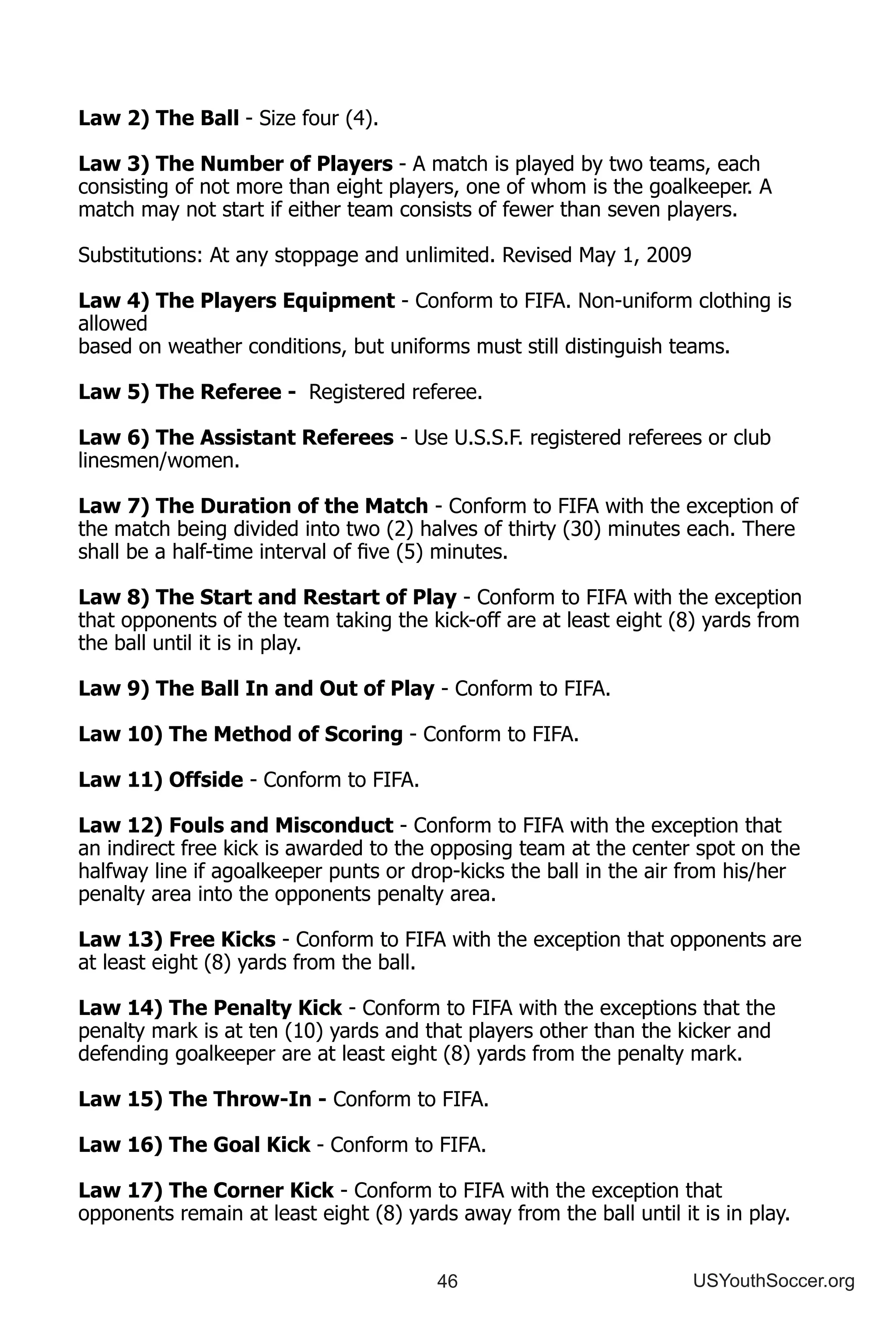 Law 2) The Ball - Size four (4).

Law 3) The Number of Players - A match is played by two teams, each consisting of not more than eight players, one of whom is the goalkeeper. A match may not start if either team consists of fewer than seven players.

Substitutions: At any stoppage and unlimited. Revised May 1, 2009

Law 4) The Players Equipment - Conform to FIFA. Non-uniform clothing is allowed
based on weather conditions, but uniforms must still distinguish teams.

Law 5) The Referee - Registered referee.

Law 6) The Assistant Referees - Use U.S.S.F. registered referees or club linesmen/women.

Law 7) The Duration of the Match - Conform to FIFA with the exception of the match being divided into two (2) halves of thirty (30) minutes each. There shall be a half-time interval of five (5) minutes.

Law 8) The Start and Restart of Play - Conform to FIFA with the exception that opponents of the team taking the kick-off are at least eight (8) yards from the ball until it is in play.

Law 9) The Ball In and Out of Play - Conform to FIFA.

Law 10) The Method of Scoring - Conform to FIFA.

Law 11) Offside - Conform to FIFA.

Law 12) Fouls and Misconduct - Conform to FIFA with the exception that an indirect free kick is awarded to the opposing team at the center spot on the halfway line if agoalkeeper punts or drop-kicks the ball in the air from his/her penalty area into the opponents penalty area.

Law 13) Free Kicks - Conform to FIFA with the exception that opponents are at least eight (8) yards from the ball.

Law 14) The Penalty Kick - Conform to FIFA with the exceptions that the penalty mark is at ten (10) yards and that players other than the kicker and defending goalkeeper are at least eight (8) yards from the penalty mark.

Law 15) The Throw-In - Conform to FIFA.

Law 16) The Goal Kick - Conform to FIFA.

Law 17) The Corner Kick - Conform to FIFA with the exception that opponents remain at least eight (8) yards away from the ball until it is in play.

46 USYouthSoccer.org